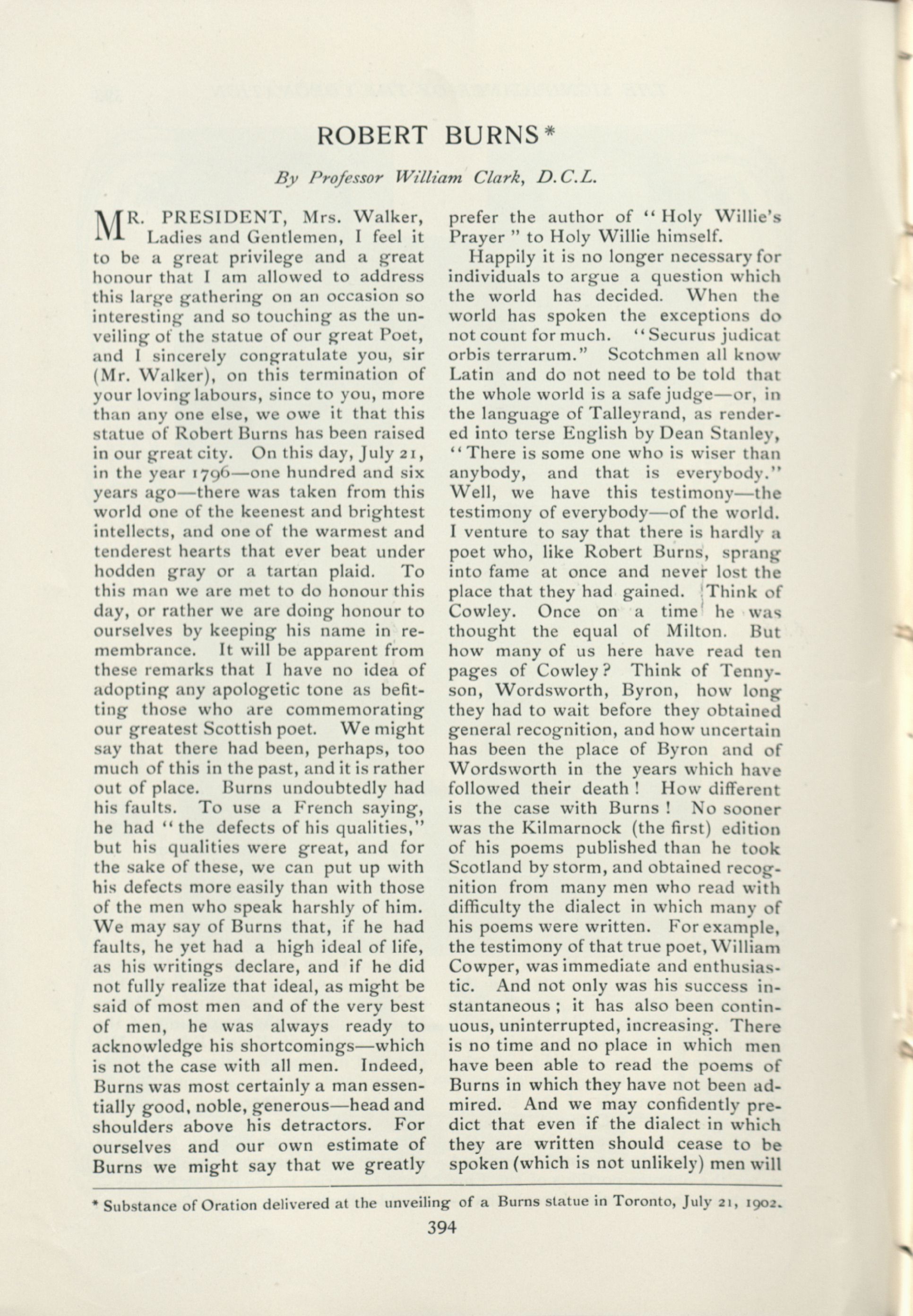 ROBERT BURNS*

By Professor William Clark, D.C.L.

MR. PRESIDENT, Mrs. Walker, Ladies and Gentlemen, I feel it to be a great privilege and a great honour that I am allowed to address this large gathering on an occasion so interesting and so touching as the unveiling of the statue of our great Poet, and I sincerely congratulate you, sir (Mr. Walker), on this termination of your loving labours, since to you, more than any one else, we owe it that this statue of Robert Burns has been raised in our great city. On this day, July 21, in the year 1796—one hundred and six years ago—there was taken from this world one of the keenest and brightest intellects, and one of the warmest and tenderest hearts that ever beat under hodden gray or a tartan plaid. To this man we are met to do honour this day, or rather we are doing honour to ourselves by keeping his name in remembrance. It will be apparent from these remarks that I have no idea of adopting any apologetic tone as befitting those who are commemorating our greatest Scottish poet. We might say that there had been, perhaps, too much of this in the past, and it is rather out of place. Burns undoubtedly had his faults. To use a French saying, he had "the defects of his qualities," but his qualities were great, and for the sake of these, we can put up with his defects more easily than with those of the men who speak harshly of him. We may say of Burns that, if he had faults, he yet had a high ideal of life, as his writings declare, and if he did not fully realize that ideal, as might be said of most men and of the very best of men, he was always ready to acknowledge his shortcomings—which is not the case with all men. Indeed, Burns was most certainly a man essentially good, noble, generous—head and shoulders above his detractors. For ourselves and our own estimate of Burns we might say that we greatly prefer the author of "Holy Willie's Prayer" to Holy Willie himself.

Happily it is no longer necessary for individuals to argue a question which the world has decided. When the world has spoken the exceptions do not count for much. "Securus judicat orbis terrarum." Scotchmen all know Latin and do not need to be told that the whole world is a safe judge—or, in the language of Talleyrand, as rendered into terse English by Dean Stanley, "There is some one who is wiser than anybody, and that is everybody." Well, we have this testimony—the testimony of everybody—of the world. I venture to say that there is hardly a poet who, like Robert Burns, sprang into fame at once and never lost the place that they had gained. Think of Cowley. Once on a time he was thought the equal of Milton. But how many of us here have read ten pages of Cowley? Think of Tennyson, Wordsworth, Byron, how long they had to wait before they obtained general recognition, and how uncertain has been the place of Byron and of Wordsworth in the years which have followed their death! How different is the case with Burns! No sooner was the Kilmarnock (the first) edition of his poems published than he took Scotland by storm, and obtained recognition from many men who read with difficulty the dialect in which many of his poems were written. For example, the testimony of that true poet, William Cowper, was immediate and enthusiastic. And not only was his success instantaneous; it has also been continuous, uninterrupted, increasing. There is no time and no place in which men have been able to read the poems of Burns in which they have not been admired. And we may confidently predict that even if the dialect in which they are written should cease to be spoken (which is not unlikely) men will

* Substance of Oration delivered at the unveiling of a Burns statue in Toronto, July 21, 1902.

394